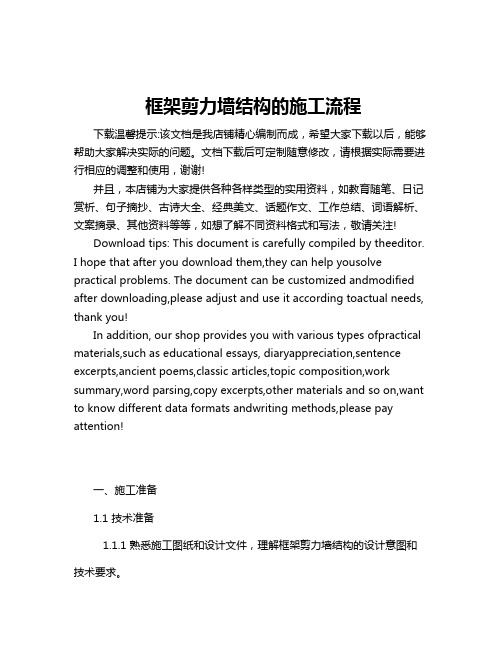 框架剪力墙结构的施工流程

下载温馨提示:该文档是我店铺精心编制而成，希望大家下载以后，能够帮助大家解决实际的问题。文档下载后可定制随意修改，请根据实际需要进行相应的调整和使用，谢谢!

并且，本店铺为大家提供各种各样类型的实用资料，如教育随笔、日记赏析、句子摘抄、古诗大全、经典美文、话题作文、工作总结、词语解析、文案摘录、其他资料等等，如想了解不同资料格式和写法，敬请关注!

Download tips: This document is carefully compiled by theeditor. I hope that after you download them,they can help yousolve practical problems. The document can be customized andmodified after downloading,please adjust and use it according toactual needs, thank you!

In addition, our shop provides you with various types ofpractical materials,such as educational essays, diaryappreciation,sentence excerpts,ancient poems,classic articles,topic composition,work summary,word parsing,copy excerpts,other materials and so on,want to know different data formats andwriting methods,please pay attention!

一、施工准备

1.1 技术准备

1.1.1 熟悉施工图纸和设计文件，理解框架剪力墙结构的设计意图和技术要求。